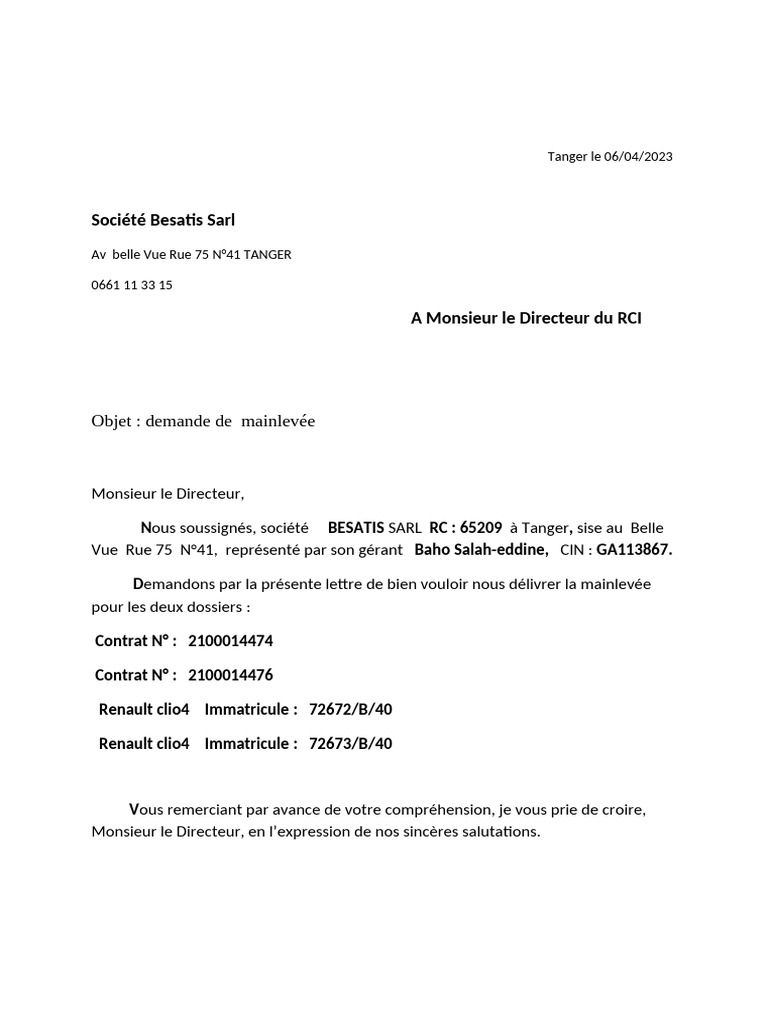 Tanger le 06/04/2023

Société Besatis Sarl

Av belle Vue Rue 75 N°41 TANGER

0661 11 33 15

A Monsieur le Directeur du RCI

Objet : demande de mainlevée

Monsieur le Directeur,

Nous soussignés, société BESATIS SARL RC : 65209 à Tanger, sise au Belle Vue Rue 75 N°41, représenté par son gérant Baho Salah-eddine, CIN : GA113867.

Demandons par la présente lettre de bien vouloir nous délivrer la mainlevée pour les deux dossiers :

Contrat N° : 2100014474

Contrat N° : 2100014476

Renault clio4 Immatricule : 72672/B/40

Renault clio4 Immatricule : 72673/B/40

Vous remerciant par avance de votre compréhension, je vous prie de croire, Monsieur le Directeur, en l'expression de nos sincères salutations.